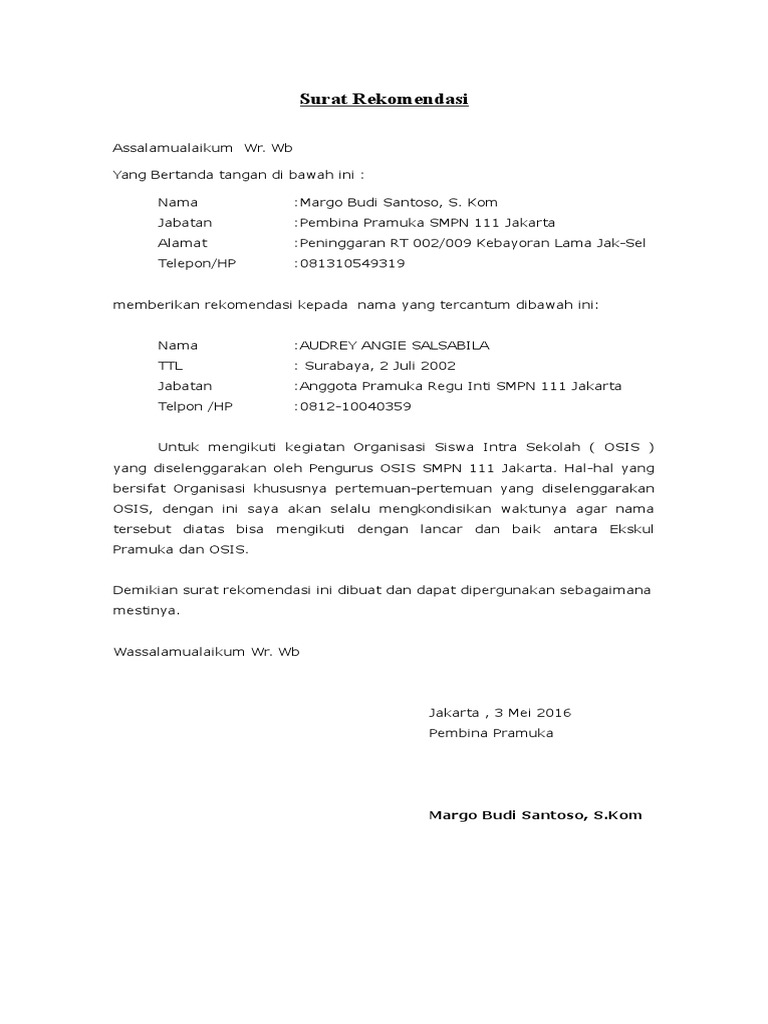 Surat Rekomendasi

Assalamualaikum Wr. Wb

Yang Bertanda tangan di bawah ini :

Nama :Margo Budi Santoso, S. Kom
Jabatan :Pembina Pramuka SMPN 111 Jakarta
Alamat :Peninggaran RT 002/009 Kebayoran Lama Jak-Sel
Telepon/HP :081310549319

memberikan rekomendasi kepada nama yang tercantum dibawah ini:

Nama :AUDREY ANGIE SALSABILA
TTL : Surabaya, 2 Juli 2002
Jabatan :Anggota Pramuka Regu Inti SMPN 111 Jakarta
Telpon /HP :0812-10040359

Untuk mengikuti kegiatan Organisasi Siswa Intra Sekolah ( OSIS ) yang diselenggarakan oleh Pengurus OSIS SMPN 111 Jakarta. Hal-hal yang bersifat Organisasi khususnya pertemuan-pertemuan yang diselenggarakan OSIS, dengan ini saya akan selalu mengkondisikan waktunya agar nama tersebut diatas bisa mengikuti dengan lancar dan baik antara Ekskul Pramuka dan OSIS.

Demikian surat rekomendasi ini dibuat dan dapat dipergunakan sebagaimana mestinya.

Wassalamualaikum Wr. Wb

Jakarta , 3 Mei 2016
Pembina Pramuka

Margo Budi Santoso, S.Kom